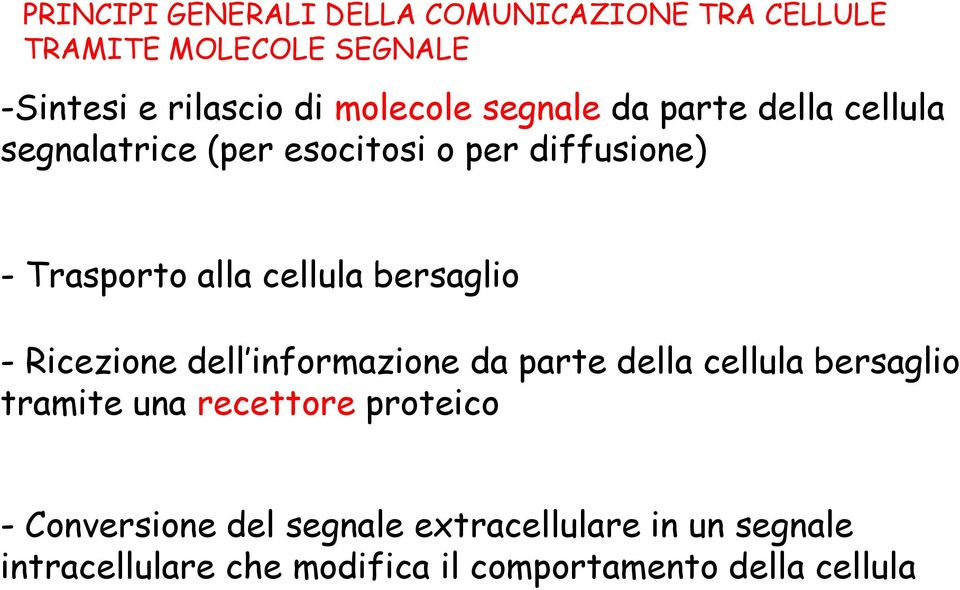 PRINCIPI GENERALI DELLA COMUNICAZIONE TRA CELLULE TRAMITE MOLECOLE SEGNALE

-Sintesi e rilascio di molecole segnale da parte della cellula segnalatrice (per esocitosi o per diffusione)

- Trasporto alla cellula bersaglio

- Ricezione dell'informazione da parte della cellula bersaglio tramite una recettore proteico

- Conversione del segnale extracellulare in un segnale intracellulare che modifica il comportamento della cellula